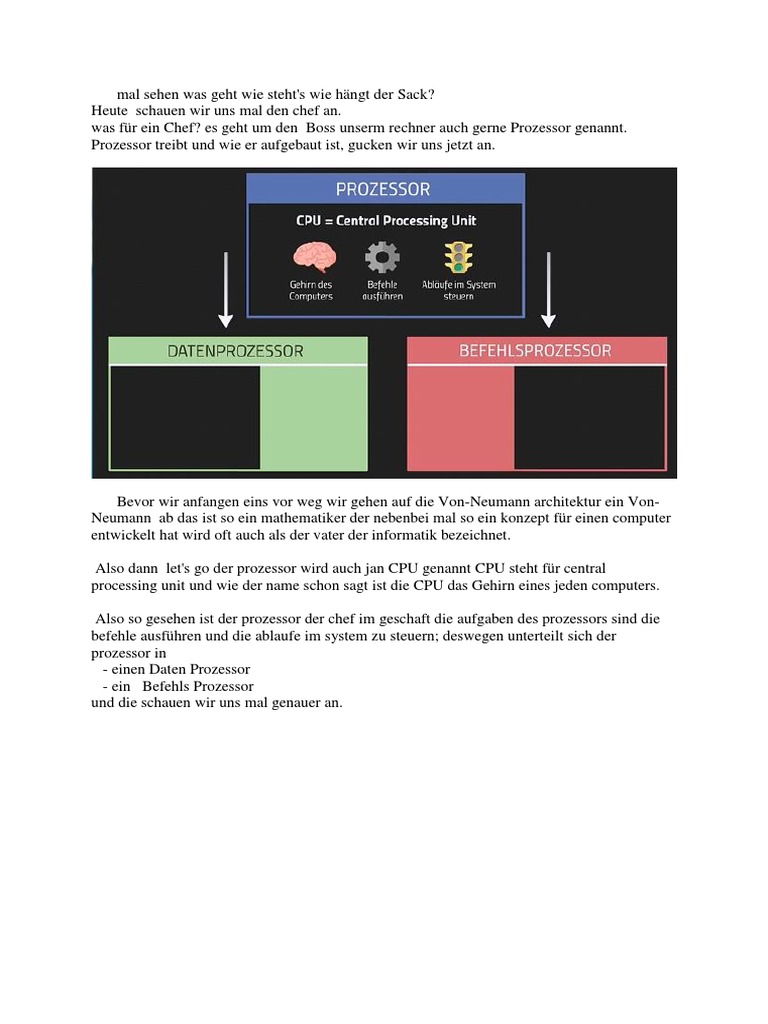 mal sehen was geht wie steht's wie hängt der Sack?
Heute schauen wir uns mal den chef an.
was für ein Chef? es geht um den Boss unserm rechner auch gerne Prozessor genannt. Prozessor treibt und wie er aufgebaut ist, gucken wir uns jetzt an.

PROZESSOR
CPU = Central Processing Unit
Gehirn des Computers
Befehle ausführen
Abläufe im System steuern

DATENPROZESSOR

BEFEHLSPROZESSOR

Bevor wir anfangen eins vor weg wir gehen auf die Von-Neumann architektur ein Von-Neumann ab das ist so ein mathematiker der nebenbei mal so ein konzept für einen computer entwickelt hat wird oft auch als der vater der informatik bezeichnet.

Also dann let's go der prozessor wird auch jan CPU genannt CPU steht für central processing unit und wie der name schon sagt ist die CPU das Gehirn eines jeden computers.

Also so gesehen ist der prozessor der chef im geschaft die aufgaben des prozessors sind die befehle ausführen und die ablaufe im system zu steuern; deswegen unterteilt sich der prozessor in
- einen Daten Prozessor
- ein Befehls Prozessor
und die schauen wir uns mal genauer an.